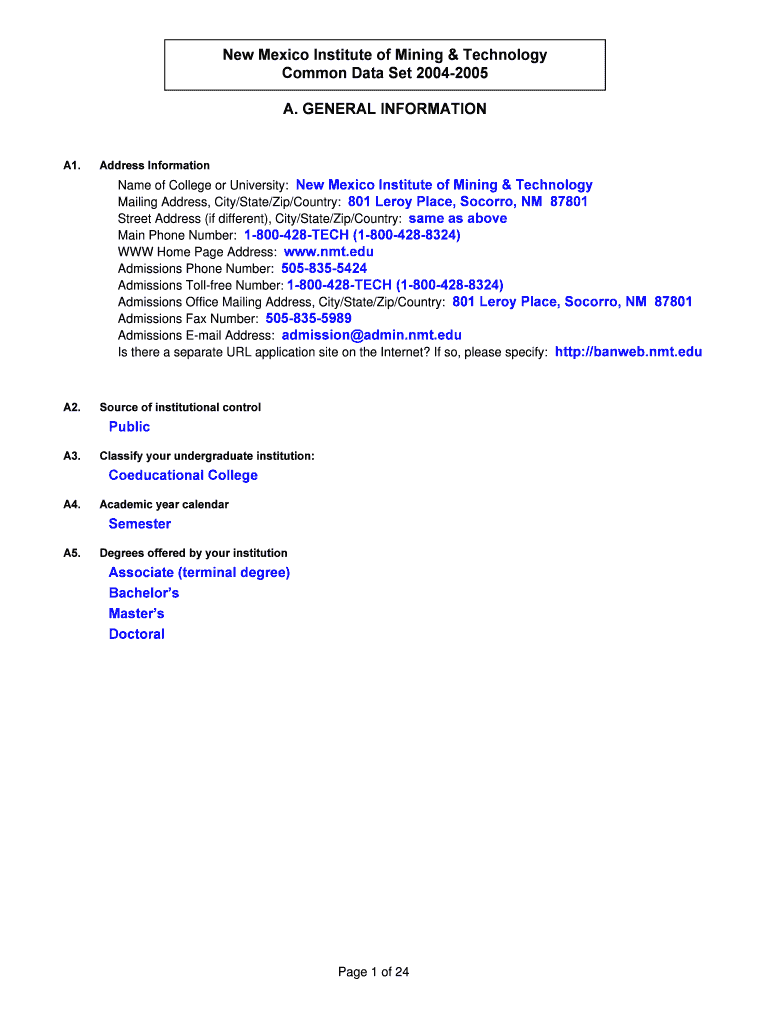 New Mexico Institute of Mining & Technology
Common Data Set 2004-2005

A. GENERAL INFORMATION

A1. Address Information

Name of College or University: New Mexico Institute of Mining & Technology
Mailing Address, City/State/Zip/Country: 801 Leroy Place, Socorro, NM 87801
Street Address (if different), City/State/Zip/Country: same as above
Main Phone Number: 1-800-428-TECH (1-800-428-8324)
WWW Home Page Address: www.nmt.edu
Admissions Phone Number: 505-835-5424
Admissions Toll-free Number: 1-800-428-TECH (1-800-428-8324)
Admissions Office Mailing Address, City/State/Zip/Country: 801 Leroy Place, Socorro, NM 87801
Admissions Fax Number: 505-835-5989
Admissions E-mail Address: admission@admin.nmt.edu
Is there a separate URL application site on the Internet? If so, please specify: http://banweb.nmt.edu

A2. Source of institutional control

Public

A3. Classify your undergraduate institution:

Coeducational College

A4. Academic year calendar

Semester

A5. Degrees offered by your institution

Associate (terminal degree)
Bachelor's
Master's
Doctoral

Page 1 of 24